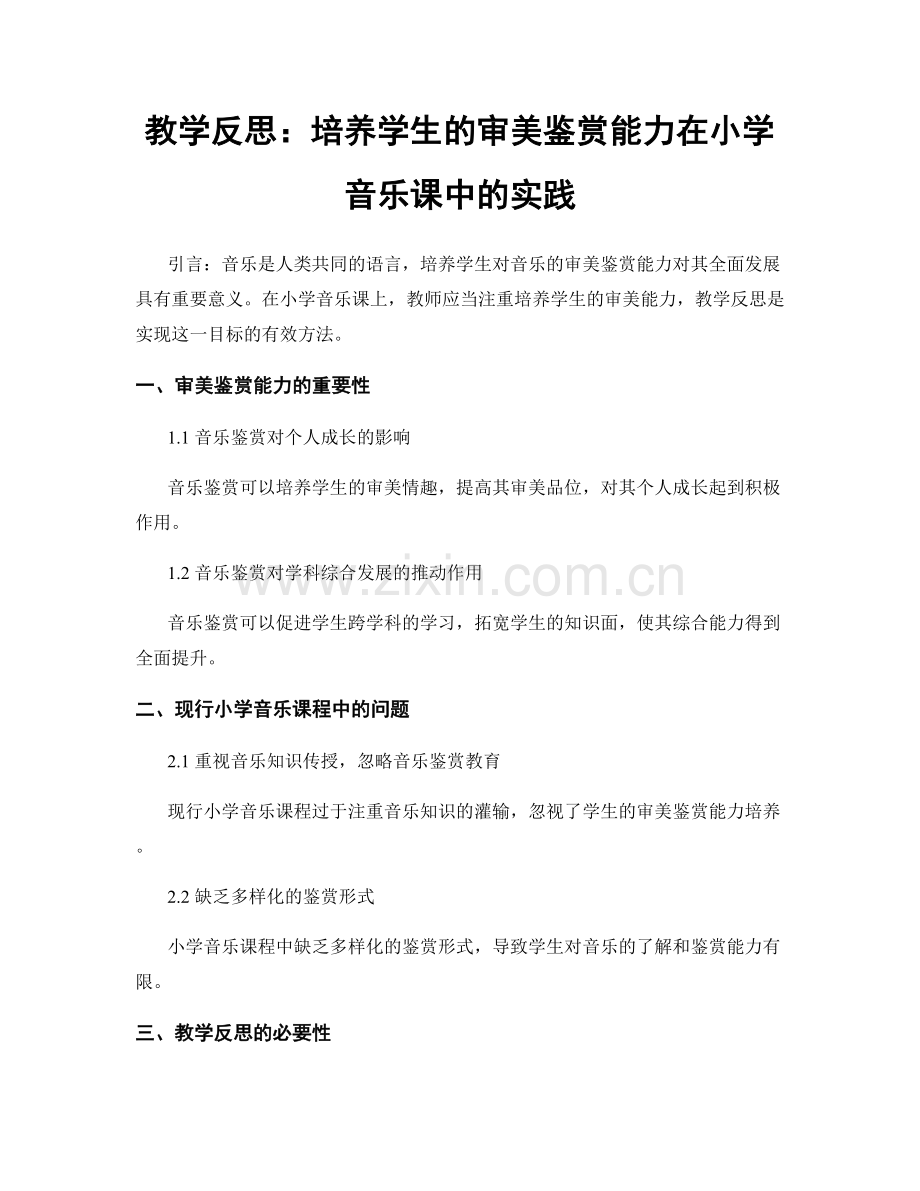 教学反思：培养学生的审美鉴赏能力在小学音乐课中的实践

引言：音乐是人类共同的语言，培养学生对音乐的审美鉴赏能力对其全面发展具有重要意义。在小学音乐课上，教师应当注重培养学生的审美能力，教学反思是实现这一目标的有效方法。

一、审美鉴赏能力的重要性

1.1音乐鉴赏对个人成长的影响

音乐鉴赏可以培养学生的审美情趣，提高其审美品位，对其个人成长起到积极作用。

1.2音乐鉴赏对学科综合发展的推动作用

音乐鉴赏可以促进学生跨学科的学习，拓宽学生的知识面，使其综合能力得到全面提升。

二、现行小学音乐课程中的问题

2.1重视音乐知识传授，忽略音乐鉴赏教育

现行小学音乐课程过于注重音乐知识的灌输，忽视了学生的审美鉴赏能力培养。

2.2缺乏多样化的鉴赏形式

小学音乐课程中缺乏多样化的鉴赏形式，导致学生对音乐的了解和鉴赏能力有限。

三、教学反思的必要性

www.zixin.com.cn